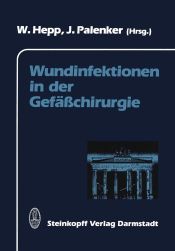 W. Hepp, J. Palenker (Hrsg.)

Wundinfektionen in der Gefäßchirurgie

Steinkopff Verlag Darmstadt